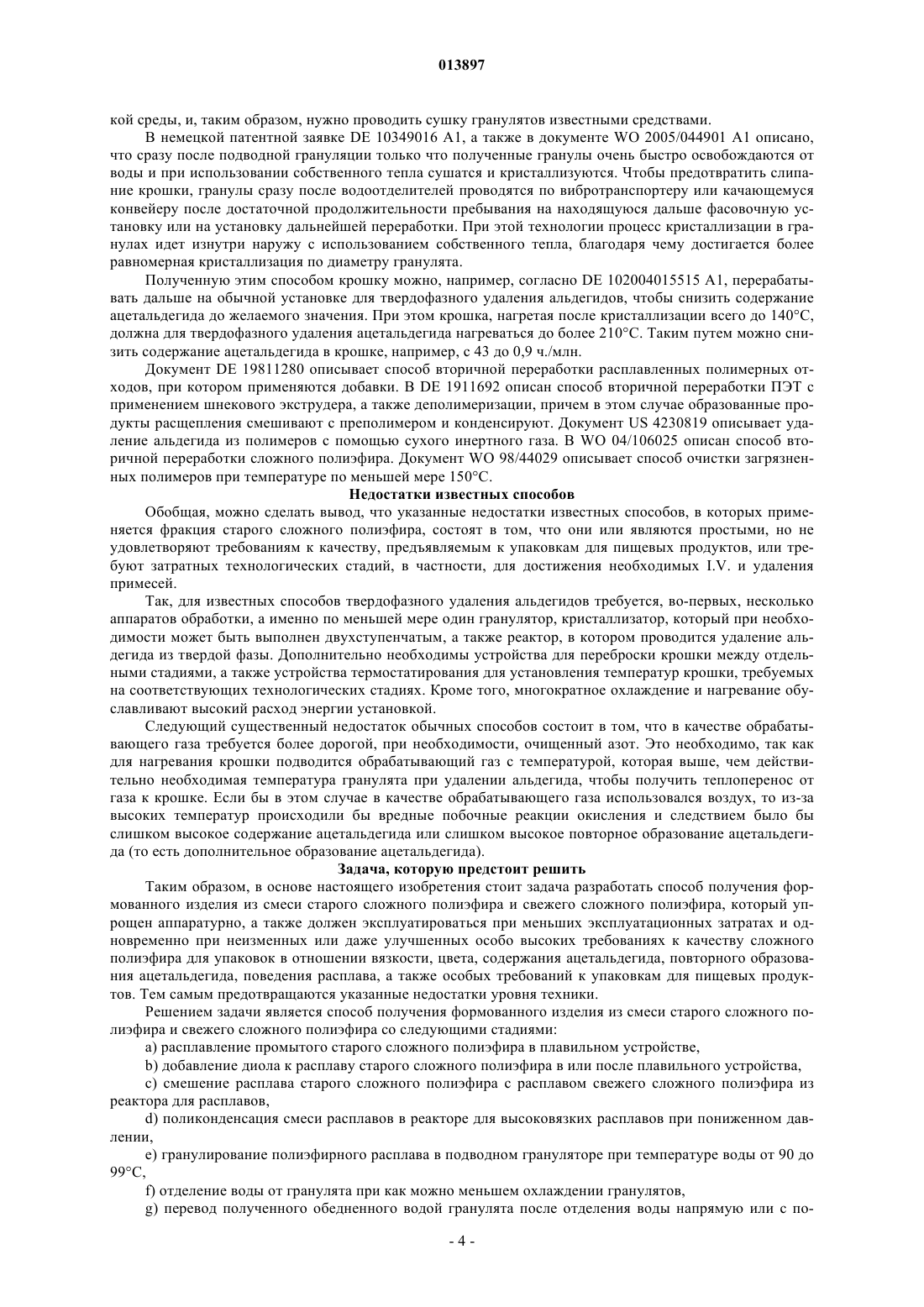 013897

кой среды, и, таким образом, нужно проводить сушку гранулятов известными средствами.

В немецкой патентной заявке DE 10349016 A1, а также в документе WO 2005/044901 A1 описано, что сразу после подводной грануляции только что полученные гранулы очень быстро освобождаются от воды и при использовании собственного тепла сушатся и кристаллизуются. Чтобы предотвратить слипание крошки, гранулы сразу после водоотделителей проводятся по вибротранспортеру или качающемуся конвейеру после достаточной продолжительности пребывания на находящуюся дальше фасовочную установку или на установку дальнейшей переработки. При этой технологии процесс кристаллизации в гранулах идет изнутри наружу с использованием собственного тепла, благодаря чему достигается более равномерная кристаллизация по диаметру гранулята.

Полученную этим способом крошку можно, например, согласно DE 102004015515 A1, перерабатывать дальше на обычной установке для твердофазного удаления альдегидов, чтобы снизить содержание ацетальдегида до желаемого значения. При этом крошка, нагретая после кристаллизации всего до 140°C, должна для твердофазного удаления ацетальдегида нагреваться до более 210°C. Таким путем можно снизить содержание ацетальдегида в крошке, например, с 43 до 0,9 ч./млн.

Документ DE 19811280 описывает способ вторичной переработки расплавленных полимерных отходов, при котором применяются добавки. В DE 1911692 описан способ вторичной переработки ПЭТ с применением шнекового экструдера, а также деполимеризации, причем в этом случае образованные продукты расщепления смешивают с преполимером и конденсируют. Документ US 4230819 описывает удаление альдегида из полимеров с помощью сухого инертного газа. В WO 04/106025 описан способ вторичной переработки сложного полиэфира. Документ WO 98/44029 описывает способ очистки загрязненных полимеров при температуре по меньшей мере 150°C.

Недостатки известных способов

Обобщая, можно сделать вывод, что указанные недостатки известных способов, в которых применяется фракция старого сложного полиэфира, состоят в том, что они или являются простыми, но не удовлетворяют требованиям к качеству, предъявляемым к упаковкам для пищевых продуктов, или требуют затратных технологических стадий, в частности, для достижения необходимых I.V. и удаления примесей.

Так, для известных способов твердофазного удаления альдегидов требуется, во-первых, несколько аппаратов обработки, а именно по меньшей мере один гранулятор, кристаллизатор, который при необходимости может быть выполнен двухступенчатым, а также реактор, в котором проводится удаление альдегида из твердой фазы. Дополнительно необходимы устройства для переброски крошки между отдельными стадиями, а также устройства термостатирования для установления температур крошки, требуемых на соответствующих технологических стадиях. Кроме того, многократное охлаждение и нагревание обуславливают высокий расход энергии установкой.

Следующий существенный недостаток обычных способов состоит в том, что в качестве обрабатывающего газа требуется более дорогой, при необходимости, очищенный азот. Это необходимо, так как для нагревания крошки подводится обрабатывающий газ с температурой, которая выше, чем действительно необходимая температура гранулята при удалении альдегида, чтобы получить теплоперенос от газа к крошке. Если бы в этом случае в качестве обрабатывающего газа использовался воздух, то из-за высоких температур происходили бы вредные побочные реакции окисления и следствием было бы слишком высокое содержание ацетальдегида или слишком высокое повторное образование ацетальдегида (то есть дополнительное образование ацетальдегида).

Задача, которую предстоит решить

Таким образом, в основе настоящего изобретения стоит задача разработать способ получения формованного изделия из смеси старого сложного полиэфира и свежего сложного полиэфира, который упрощен аппаратурно, а также должен эксплуатироваться при меньших эксплуатационных затратах и одновременно при неизменных или даже улучшенных особо высоких требованиях к качеству сложного полиэфира для упаковок в отношении вязкости, цвета, содержания ацетальдегида, повторного образования ацетальдегида, поведения расплава, а также особых требований к упаковкам для пищевых продуктов. Тем самым предотвращаются указанные недостатки уровня техники.

Решением задачи является способ получения формованного изделия из смеси старого сложного полиэфира и свежего сложного полиэфира со следующими стадиями:

a) расплавление промытого старого сложного полиэфира в плавильном устройстве,

b) добавление диола к расплаву старого сложного полиэфира в или после плавильного устройства,

c) смешение расплава старого сложного полиэфира с расплавом свежего сложного полиэфира из реактора для расплавов,

d) поликонденсация смеси расплавов в реакторе для высоковязких расплавов при пониженном давлении,

e) гранулирование полиэфирного расплава в подводном грануляторе при температуре воды от 90 до 99°C,

f) отделение воды от гранулята при как можно меньшем охлаждении гранулятов,

g) перевод полученного обедненного водой гранулята после отделения воды напрямую или с по-

- 4 -